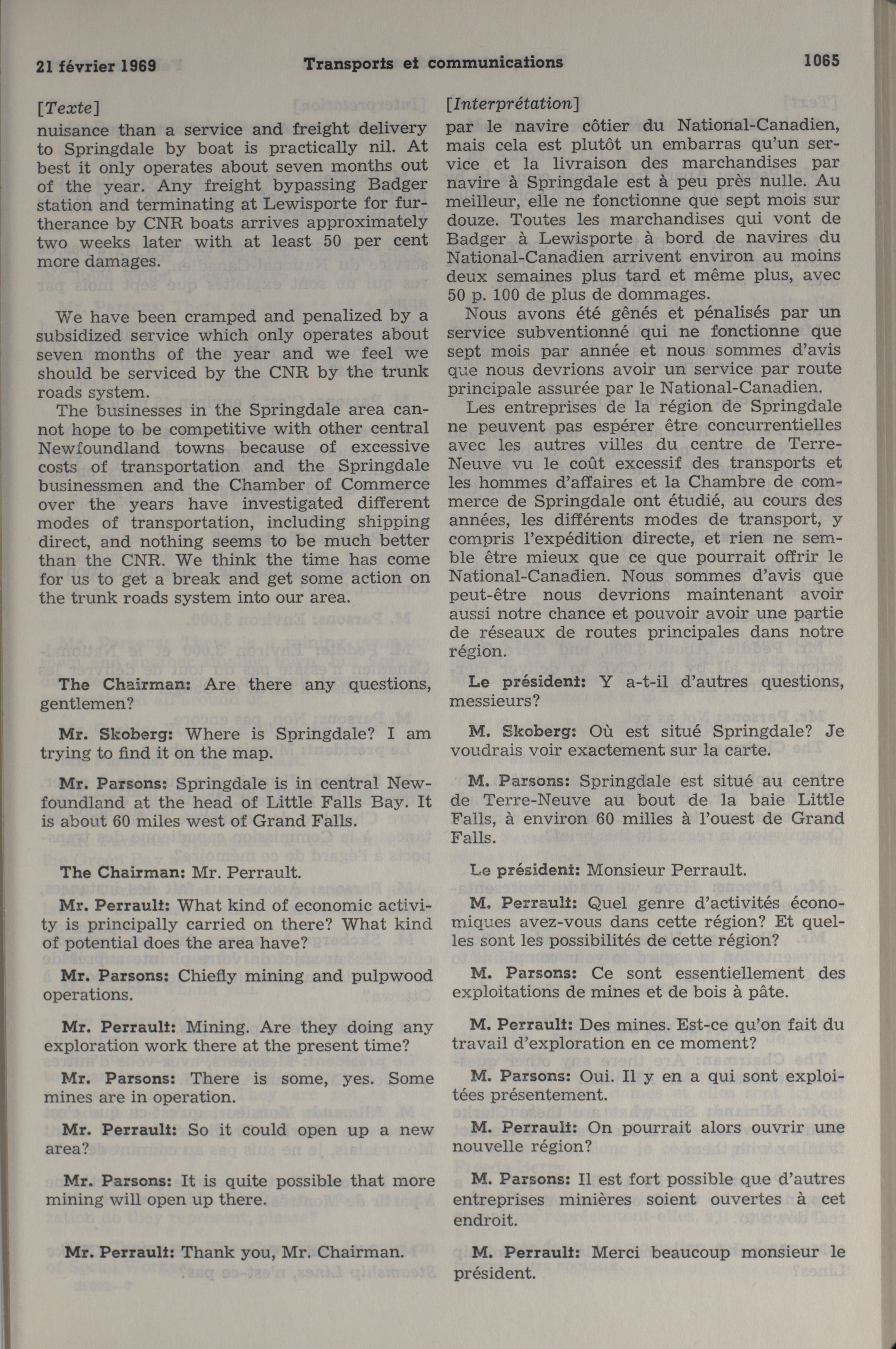 21 février 1969 Transports et communications 1065

[Texte]
nuisance than a service and freight delivery to Springdale by boat is practically nil. At best it only operates about seven months out of the year. Any freight bypassing Badger station and terminating at Lewisporte for furtherance by CNR boats arrives approximately two weeks later with at least 50 per cent more damages.

We have been cramped and penalized by a subsidized service which only operates about seven months of the year and we feel we should be serviced by the CNR by the trunk roads system.

The businesses in the Springdale area cannot hope to be competitive with other central Newfoundland towns because of excessive costs of transportation and the Springdale businessmen and the Chamber of Commerce over the years have investigated different modes of transportation, including shipping direct, and nothing seems to be much better than the CNR. We think the time has come for us to get a break and get some action on the trunk roads system into our area.

The Chairman: Are there any questions, gentlemen?

Mr. Skoberg: Where is Springdale? I am trying to find it on the map.

Mr. Parsons: Springdale is in central Newfoundland at the head of Little Falls Bay. It is about 60 miles west of Grand Falls.

The Chairman: Mr. Perrault.

Mr. Perrault: What kind of economic activity is principally carried on there? What kind of potential does the area have?

Mr. Parsons: Chiefly mining and pulpwood operations.

Mr. Perrault: Mining. Are they doing any exploration work there at the present time?

Mr. Parsons: There is some, yes. Some mines are in operation.

Mr. Perrault: So it could open up a new area?

Mr. Parsons: It is quite possible that more mining will open up there.

Mr. Perrault: Thank you, Mr. Chairman.

[Interprétation]
par le navire côtier du National-Canadien, mais cela est plutôt un embarras qu'un service et la livraison des marchandises par navire à Springdale est à peu près nulle. Au meilleur, elle ne fonctionne que sept mois sur douze. Toutes les marchandises qui vont de Badger à Lewisporte à bord de navires du National-Canadien arrivent environ au moins deux semaines plus tard et même plus, avec 50 p. 100 de plus de dommages.

Nous avons été gênés et pénalisés par un service subventionné qui ne fonctionne que sept mois par année et nous sommes d'avis que nous devrions avoir un service par route principale assurée par le National-Canadien.

Les entreprises de la région de Springdale ne peuvent pas espérer être concurrentielles avec les autres villes du centre de Terre-Neuve vu le coût excessif des transports et les hommes d'affaires et la Chambre de commerce de Springdale ont étudié, au cours des années, les différents modes de transport, y compris l'expédition directe, et rien ne semble être mieux que ce que pourrait offrir le National-Canadien. Nous sommes d'avis que peut-être nous devrions maintenant avoir aussi notre chance et pouvoir avoir une partie de réseaux de routes principales dans notre région.

Le président: Y a-t-il d'autres questions, messieurs?

M. Skoberg: Où est situé Springdale? Je voudrais voir exactement sur la carte.

M. Parsons: Springdale est situé au centre de Terre-Neuve au bout de la baie Little Falls, à environ 60 milles à l'ouest de Grand Falls.

Le président: Monsieur Perrault.

M. Perrault: Quel genre d'activités économiques avez-vous dans cette région? Et quelles sont les possibilités de cette région?

M. Parsons: Ce sont essentiellement des exploitations de mines et de bois à pâte.

M. Perrault: Des mines. Est-ce qu'on fait du travail d'exploration en ce moment?

M. Parsons: Oui. Il y en a qui sont exploitées présentement.

M. Perrault: On pourrait alors ouvrir une nouvelle région?

M. Parsons: Il est fort possible que d'autres entreprises minières soient ouvertes à cet endroit.

M. Perrault: Merci beaucoup monsieur le président.